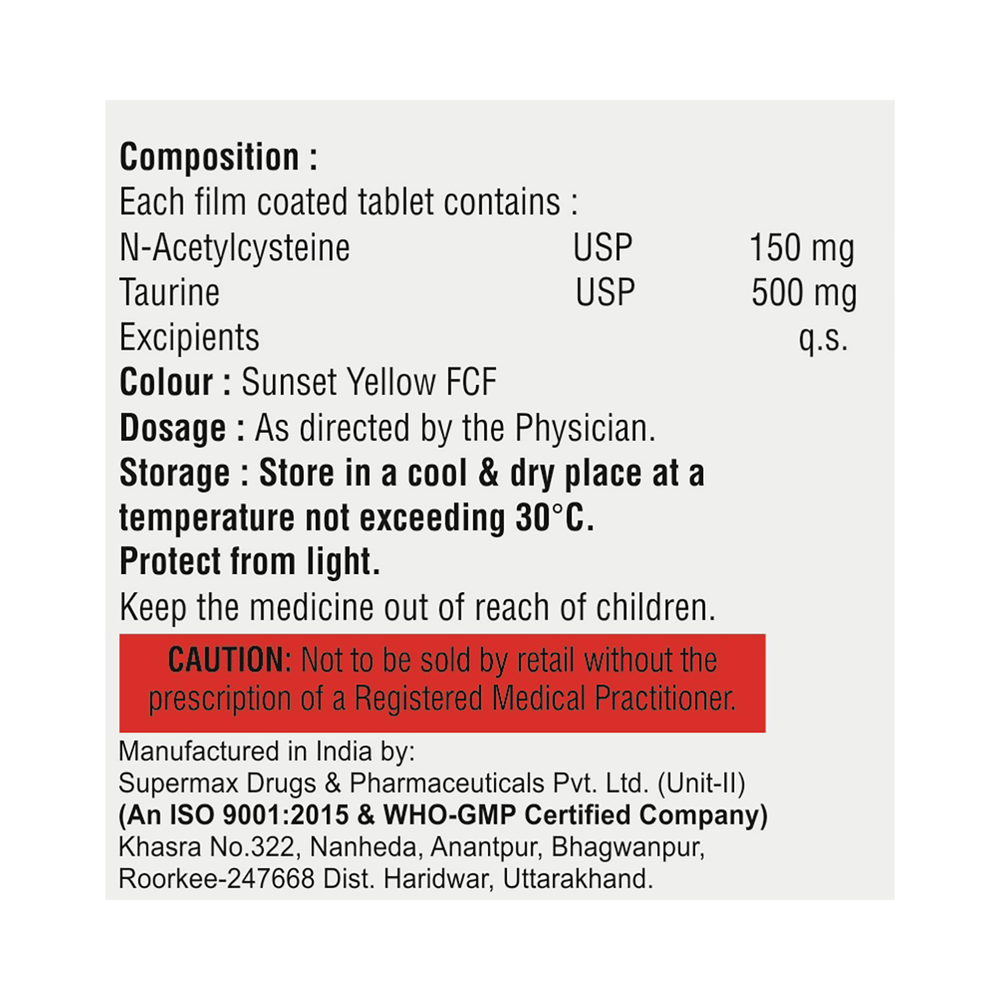 Composition :
Each film coated tablet contains :

| | | |
|---|---|---|
| N-Acetylcysteine | USP | 150 mg |
| Taurine | USP | 500 mg |
| Excipients | | q.s. |

Colour : Sunset Yellow FCF
Dosage : As directed by the Physician.
Storage : Store in a cool & dry place at a temperature not exceeding 30°C.
Protect from light.
Keep the medicine out of reach of children.

CAUTION: Not to be sold by retail without the prescription of a Registered Medical Practitioner.

Manufactured in India by:
Supermax Drugs & Pharmaceuticals Pvt. Ltd. (Unit-II)
(An ISO 9001:2015 & WHO-GMP Certified Company)
Khasra No.322, Nanheda, Anantpur, Bhagwanpur,
Roorkee-247668 Dist. Haridwar, Uttarakhand.